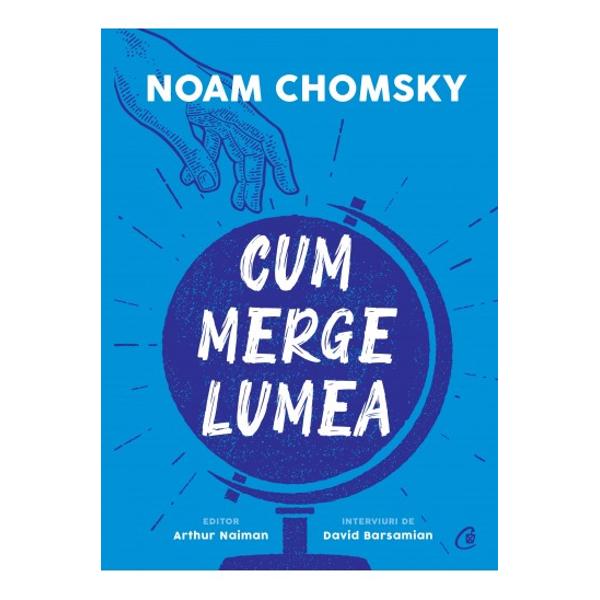 NOAM CHOMSKY

CUM MERGE LUMEA

EDITOR
Arthur Naiman

INTERVIURI DE
David Barsamian